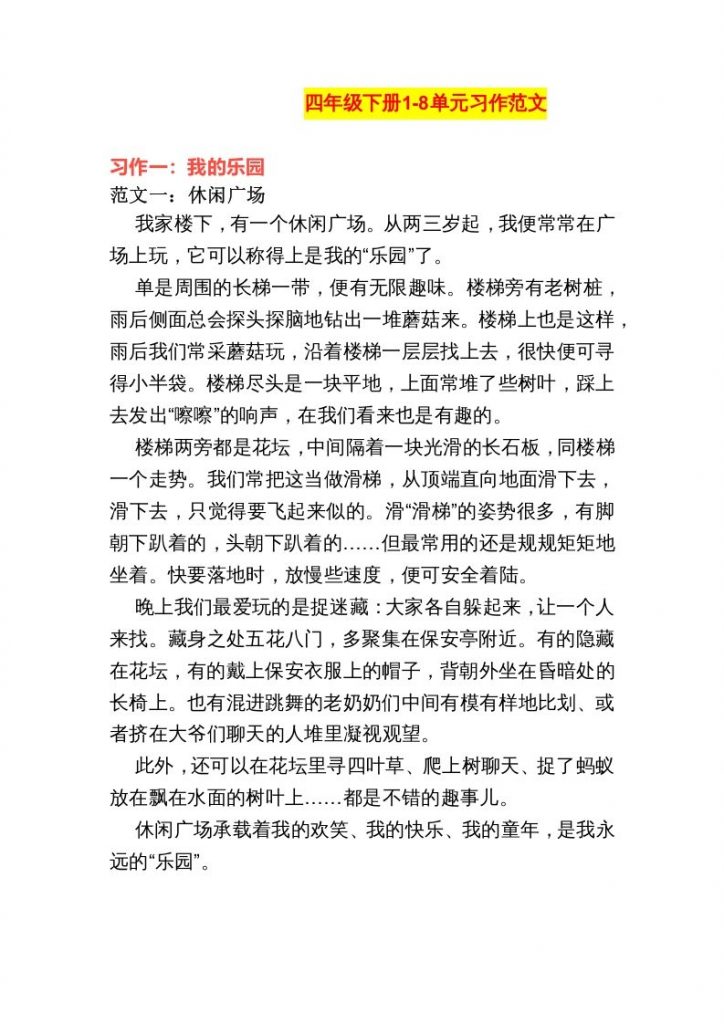 四年级下册1-8单元习作范文

习作一：我的乐园
范文一：休闲广场

我家楼下，有一个休闲广场。从两三岁起，我便常常在广场上玩，它可以称得上是我的“乐园”了。

单是周围的长梯一带，便有无限趣味。楼梯旁有老树桩，雨后侧面总会探头探脑地钻出一堆蘑菇来。楼梯上也是这样，雨后我们常采蘑菇玩，沿着楼梯一层层找上去，很快便可寻得小半袋。楼梯尽头是一块平地，上面常堆了些树叶，踩上去发出“嚓嚓”的响声，在我们看来也是有趣的。

楼梯两旁都是花坛，中间隔着一块光滑的长石板，同楼梯一个走势。我们常把这当做滑梯，从顶端直向地面滑下去，滑下去，只觉得要飞起来似的。滑“滑梯”的姿势很多，有脚朝下趴着的，头朝下趴着的……但最常用的还是规规矩矩地坐着。快要落地时，放慢些速度，便可安全着陆。

晚上我们最爱玩的是捉迷藏：大家各自躲起来，让一个人来找。藏身之处五花八门，多聚集在保安亭附近。有的隐藏在花坛，有的戴上保安衣服上的帽子，背朝外坐在昏暗处的长椅上。也有混进跳舞的老奶奶们中间有模有样地比划、或者挤在大爷们聊天的人堆里凝视观望。

此外，还可以在花坛里寻四叶草、爬上树聊天、捉了蚂蚁放在飘在水面的树叶上……都是不错的趣事儿。

休闲广场承载着我的欢笑、我的快乐、我的童年，是我永远的“乐园”。